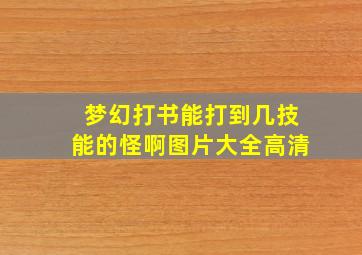 梦幻打书能打到几技能的怪啊图片大全高清